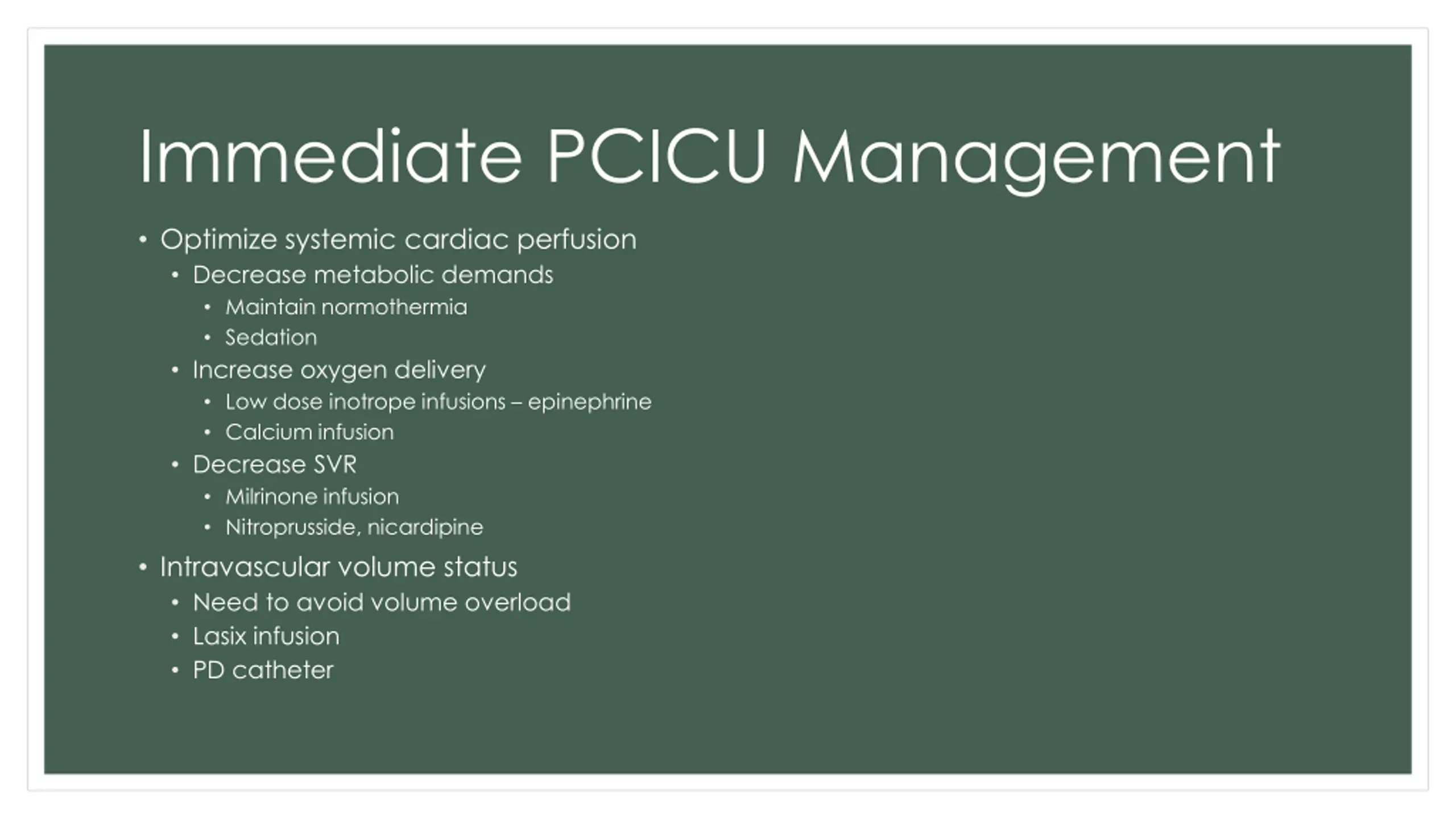 Immediate PCICU Management

• Optimize systemic cardiac perfusion
• Decrease metabolic demands
• Maintain normothermia
• Sedation
• Increase oxygen delivery
• Low dose inotrope infusions – epinephrine
• Calcium infusion
• Decrease SVR
• Milrinone infusion
• Nitroprusside, nicardipine
• Intravascular volume status
• Need to avoid volume overload
• Lasix infusion
• PD catheter